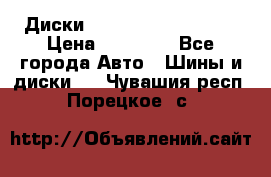 Диски
Цена Все города Авто Шины и диски Чувашия респ Порецкое с

http://Объявлений.сайт